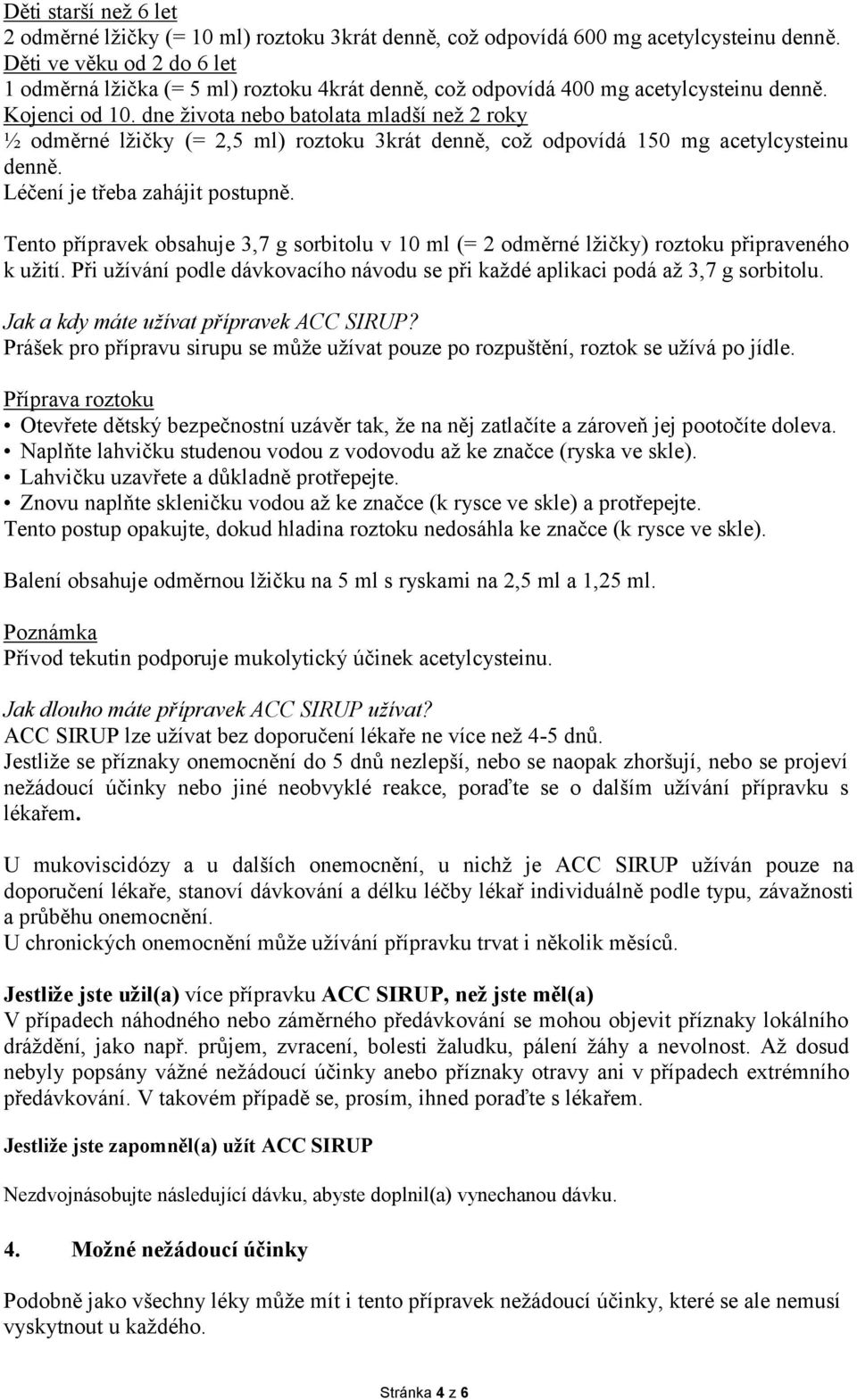 Děti starší než 6 let
2 odměrné lžičky (= 10 ml) roztoku 3krát denně, což odpovídá 600 mg acetylcysteinu denně.
Děti ve věku od 2 do 6 let
1 odměrná lžička (= 5 ml) roztoku 4krát denně, což odpovídá 400 mg acetylcysteinu denně.
Kojenci od 10. dne života nebo batolata mladší než 2 roky
½ odměrné lžičky (= 2,5 ml) roztoku 3krát denně, což odpovídá 150 mg acetylcysteinu denně.
Léčení je třeba zahájit postupně.

Tento přípravek obsahuje 3,7 g sorbitolu v 10 ml (= 2 odměrné lžičky) roztoku připraveného k užití. Při užívání podle dávkovacího návodu se při každé aplikaci podá až 3,7 g sorbitolu.

Jak a kdy máte užívat přípravek ACC SIRUP?
Prášek pro přípravu sirupu se může užívat pouze po rozpuštění, roztok se užívá po jídle.

Příprava roztoku
• Otevřete dětský bezpečnostní uzávěr tak, že na něj zatlačíte a zároveň jej pootočíte doleva.
• Naplňte lahvičku studenou vodou z vodovodu až ke značce (ryska ve skle).
• Lahvičku uzavřete a důkladně protřepejte.
• Znovu naplňte skleničku vodou až ke značce (k rysce ve skle) a protřepejte.
Tento postup opakujte, dokud hladina roztoku nedosáhla ke značce (k rysce ve skle).

Balení obsahuje odměrnou lžičku na 5 ml s ryskami na 2,5 ml a 1,25 ml.

Poznámka
Přívod tekutin podporuje mukolytický účinek acetylcysteinu.

Jak dlouho máte přípravek ACC SIRUP užívat?
ACC SIRUP lze užívat bez doporučení lékaře ne více než 4-5 dnů.
Jestliže se příznaky onemocnění do 5 dnů nezlepší, nebo se naopak zhoršují, nebo se projeví nežádoucí účinky nebo jiné neobvyklé reakce, poraďte se o dalším užívání přípravku s lékařem.

U mukoviscidózy a u dalších onemocnění, u nichž je ACC SIRUP užíván pouze na doporučení lékaře, stanoví dávkování a délku léčby lékař individuálně podle typu, závažnosti a průběhu onemocnění.
U chronických onemocnění může užívání přípravku trvat i několik měsíců.

Jestliže jste užil(a) více přípravku ACC SIRUP, než jste měl(a)
V případech náhodného nebo záměrného předávkování se mohou objevit příznaky lokálního dráždění, jako např. průjem, zvracení, bolesti žaludku, pálení žáhy a nevolnost. Až dosud nebyly popsány vážné nežádoucí účinky anebo příznaky otravy ani v případech extrémního předávkování. V takovém případě se, prosím, ihned poraďte s lékařem.

Jestliže jste zapomněl(a) užít ACC SIRUP

Nezdvojnásobujte následující dávku, abyste doplnil(a) vynechanou dávku.

4. Možné nežádoucí účinky

Podobně jako všechny léky může mít i tento přípravek nežádoucí účinky, které se ale nemusí vyskytnout u každého.

Stránka 4 z 6